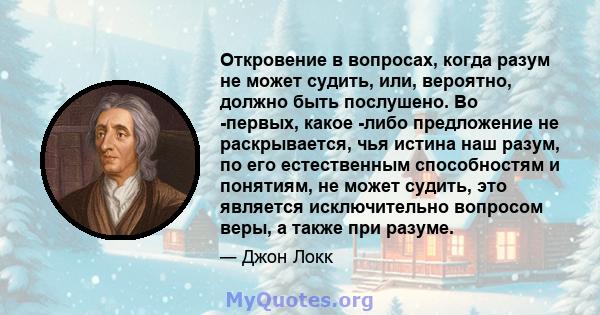 Откровение в вопросах, когда разум не может судить, или, вероятно, должно быть послушено. Во -первых, какое -либо предложение не раскрывается, чья истина наш разум, по его естественным способностям и понятиям, не может судить, это является исключительно вопросом веры, а также при разуме.

— Джон Локк

MyQuotes.org